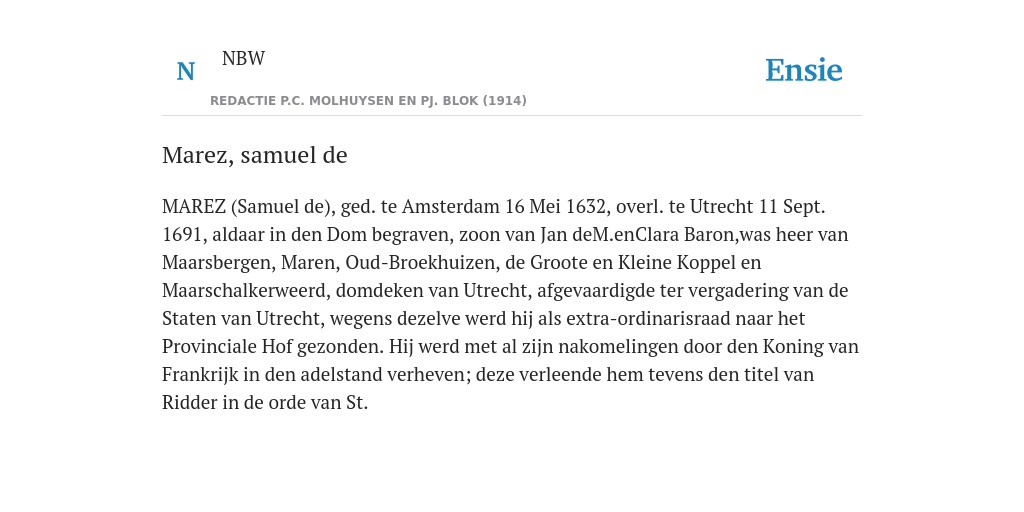 N

NBW

REDACTIE P.C. MOLHUYSEN EN PJ. BLOK (1914)

Ensie

Marez, samuel de

MAREZ (Samuel de), ged. te Amsterdam 16 Mei 1632, overl. te Utrecht 11 Sept. 1691, aldaar in den Dom begraven, zoon van Jan deM.enClara Baron,was heer van Maarsbergen, Maren, Oud-Broekhuizen, de Groote en Kleine Koppel en Maarschalkerweerd, domdeken van Utrecht, afgevaardigde ter vergadering van de Staten van Utrecht, wegens dezelve werd hij als extra-ordinarisraad naar het Provinciale Hof gezonden. Hij werd met al zijn nakomelingen door den Koning van Frankrijk in den adelstand verheven; deze verleende hem tevens den titel van Ridder in de orde van St.